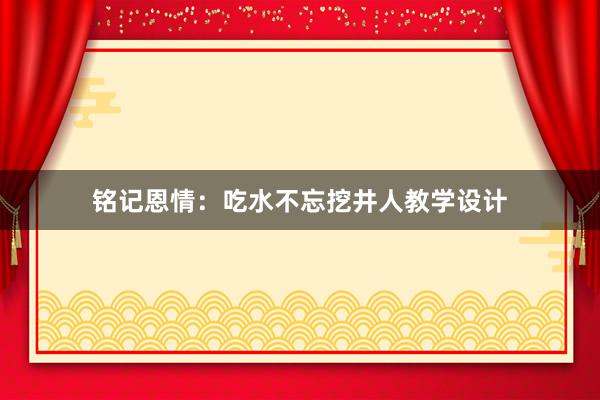 铭记恩情：吃水不忘挖井人教学设计